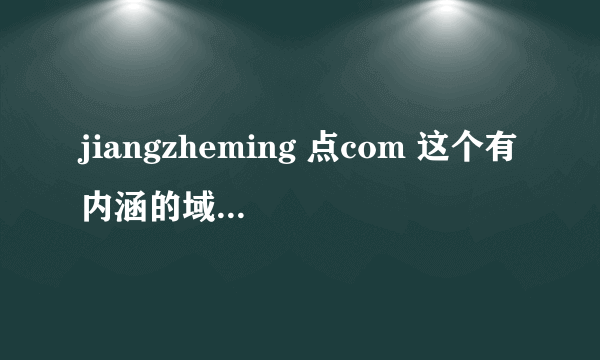 jiangzheming 点com 这个有内涵的域...